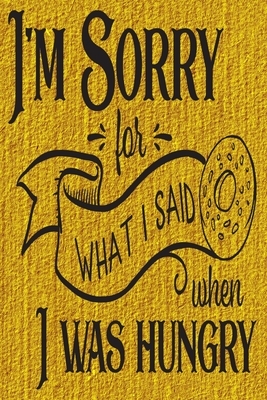 I'M SORRY

for

WHAT I SAID

when

I WAS HUNGRY